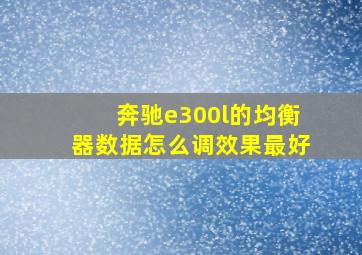 奔驰e300l的均衡器数据怎么调效果最好